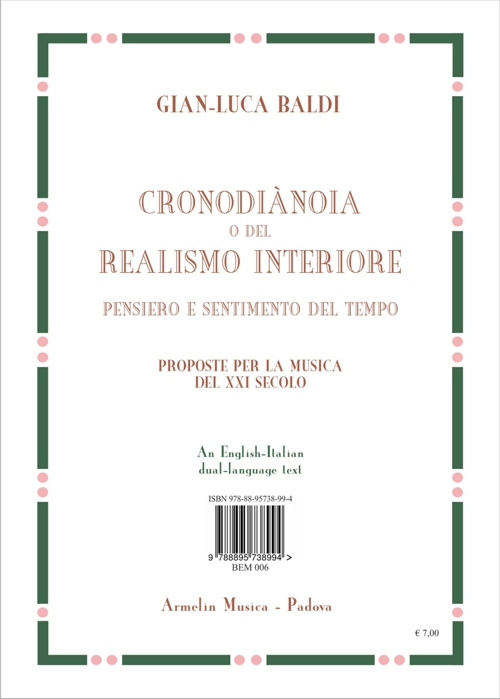 GIAN-LUCA BALDI

CRONODIÀNOIA
O DEL
REALISMO INTERIORE

PENSIERO E SENTIMENTO DEL TEMPO

PROPOSTE PER LA MUSICA
DEL XXI SECOLO

An English-Italian
dual-language text

ISBN 978-88-95738-99-4

9 788895 738994 >
BEM 006

Armelin Musica - Padova

€ 7,00